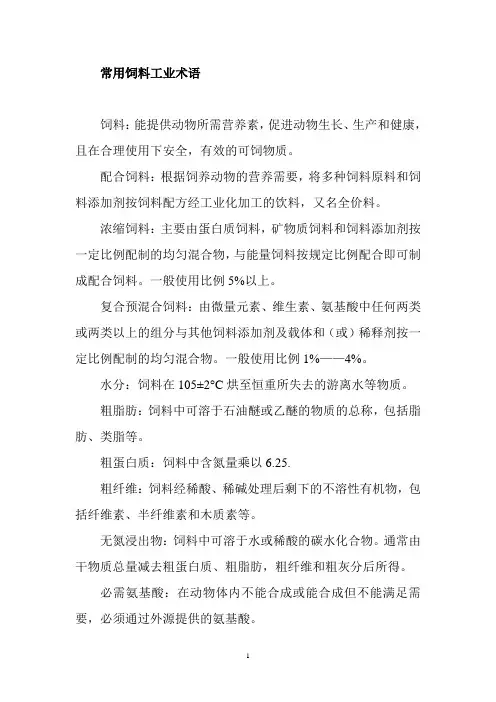 常用饲料工业术语

饲料：能提供动物所需营养素，促进动物生长、生产和健康，且在合理使用下安全，有效的可饲物质。

配合饲料：根据饲养动物的营养需要，将多种饲料原料和饲料添加剂按饲料配方经工业化加工的饮料，又名全价料。

浓缩饲料：主要由蛋白质饲料，矿物质饲料和饲料添加剂按一定比例配制的均匀混合物，与能量饲料按规定比例配合即可制成配合饲料。一般使用比例 5%以上。

复合预混合饲料：由微量元素、维生素、氨基酸中任何两类或两类以上的组分与其他饲料添加剂及载体和（或）稀释剂按一定比例配制的均匀混合物。一般使用比例 1%——4%。

水分：饲料在 105±2°C 烘至恒重所失去的游离水等物质。

粗脂肪：饲料中可溶于石油醚或乙醚的物质的总称，包括脂肪、类脂等。

粗蛋白质：饲料中含氮量乘以 6.25.

粗纤维：饲料经稀酸、稀碱处理后剩下的不溶性有机物，包括纤维素、半纤维素和木质素等。

无氮浸出物：饲料中可溶于水或稀酸的碳水化合物。通常由干物质总量减去粗蛋白质、粗脂肪，粗纤维和粗灰分后所得。

必需氨基酸：在动物体内不能合成或能合成但不能满足需要，必须通过外源提供的氨基酸。

1